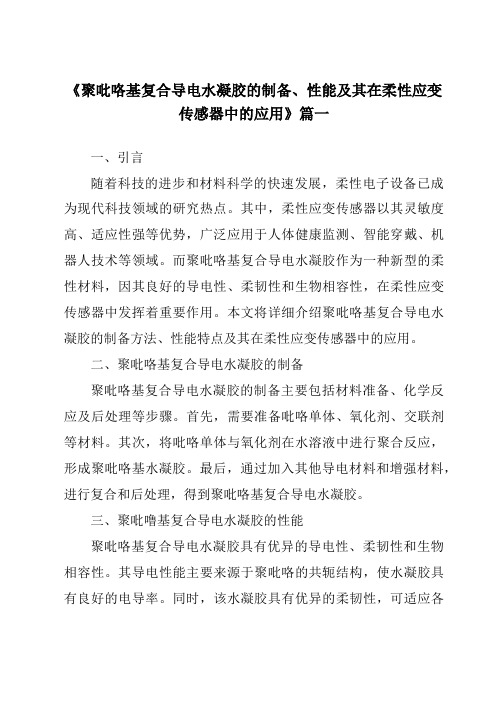 《聚吡咯基复合导电水凝胶的制备、性能及其在柔性应变传感器中的应用》篇一

一、引言

随着科技的进步和材料科学的快速发展，柔性电子设备已成为现代科技领域的研究热点。其中，柔性应变传感器以其灵敏度高、适应性强等优势，广泛应用于人体健康监测、智能穿戴、机器人技术等领域。而聚吡咯基复合导电水凝胶作为一种新型的柔性材料，因其良好的导电性、柔韧性和生物相容性，在柔性应变传感器中发挥着重要作用。本文将详细介绍聚吡咯基复合导电水凝胶的制备方法、性能特点及其在柔性应变传感器中的应用。

二、聚吡咯基复合导电水凝胶的制备

聚吡咯基复合导电水凝胶的制备主要包括材料准备、化学反应及后处理等步骤。首先，需要准备吡咯单体、氧化剂、交联剂等材料。其次，将吡咯单体与氧化剂在水溶液中进行聚合反应，形成聚吡咯基水凝胶。最后，通过加入其他导电材料和增强材料，进行复合和后处理，得到聚吡咯基复合导电水凝胶。

三、聚吡噜基复合导电水凝胶的性能

聚吡咯基复合导电水凝胶具有优异的导电性、柔韧性和生物相容性。其导电性能主要来源于聚吡咯的共轭结构，使水凝胶具有良好的电导率。同时，该水凝胶具有优异的柔韧性，可适应各